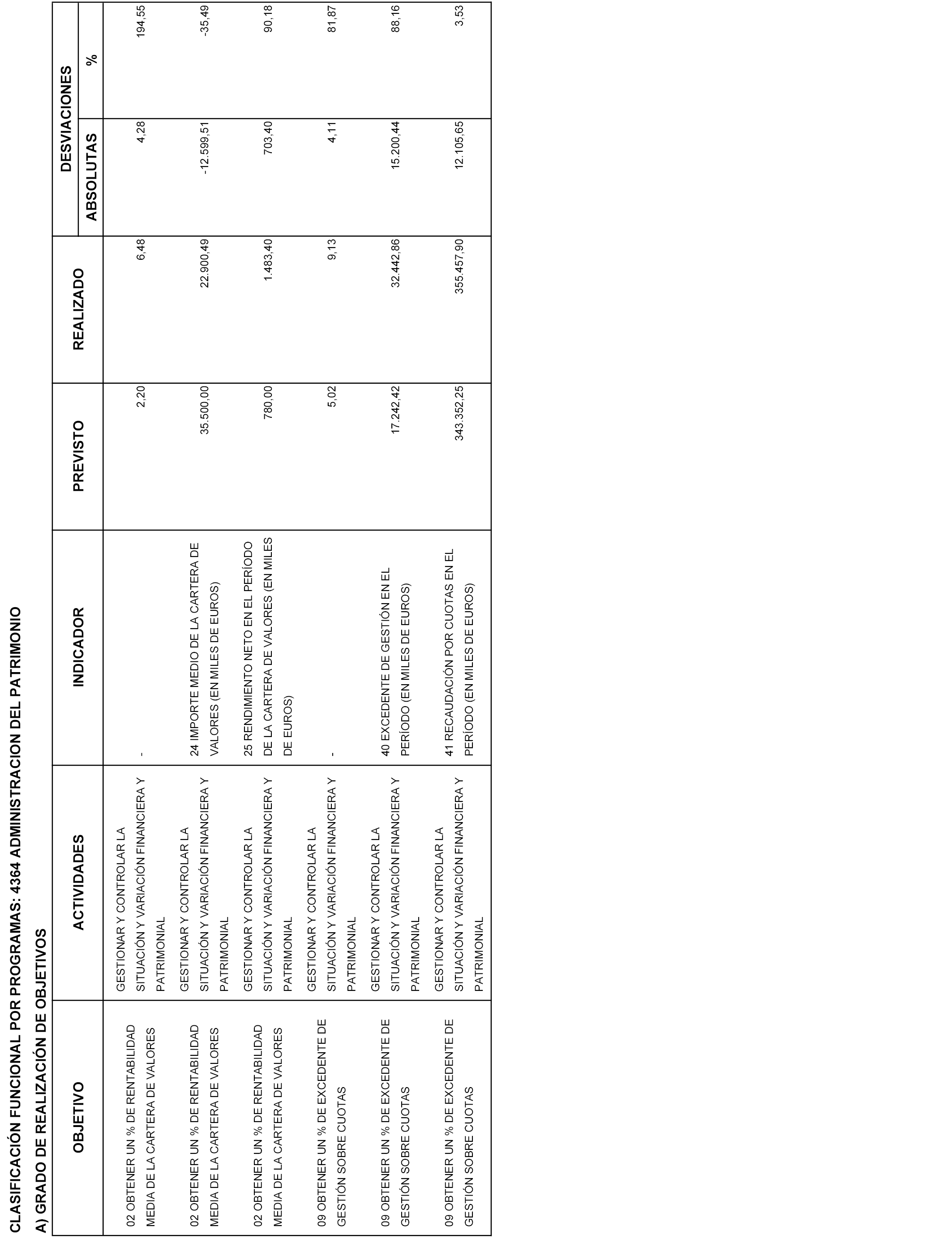 CLASIFICACIÓN FUNCIONAL POR PROGRAMAS: 4364 ADMINISTRACION DEL PATRIMONIO

A) GRADO DE REALIZACIÓN DE OBJETIVOS

| OBJETIVO | ACTIVIDADES | INDICADOR | PREVISTO | REALIZADO | DESVIACIONES ABSOLUTAS | DESVIACIONES % |
|---|---|---|---|---|---|---|
| 02 OBTENER UN % DE RENTABILIDAD MEDIA DE LA CARTERA DE VALORES | GESTIONAR Y CONTROLAR LA SITUACIÓN Y VARIACIÓN FINANCIERA Y PATRIMONIAL | - | 2,20 | 6,48 | 4,28 | 194,55 |
| 02 OBTENER UN % DE RENTABILIDAD MEDIA DE LA CARTERA DE VALORES | GESTIONAR Y CONTROLAR LA SITUACIÓN Y VARIACIÓN FINANCIERA Y PATRIMONIAL | 24 IMPORTE MEDIO DE LA CARTERA DE VALORES (EN MILES DE EUROS) | 35.500,00 | 22.900,49 | -12.599,51 | -35,49 |
| 02 OBTENER UN % DE RENTABILIDAD MEDIA DE LA CARTERA DE VALORES | GESTIONAR Y CONTROLAR LA SITUACIÓN Y VARIACIÓN FINANCIERA Y PATRIMONIAL | 25 RENDIMIENTO NETO EN EL PERÍODO DE LA CARTERA DE VALORES (EN MILES DE EUROS) | 780,00 | 1.483,40 | 703,40 | 90,18 |
| 09 OBTENER UN % DE EXCEDENTE DE GESTIÓN SOBRE CUOTAS | GESTIONAR Y CONTROLAR LA SITUACIÓN Y VARIACIÓN FINANCIERA Y PATRIMONIAL | - | 5,02 | 9,13 | 4,11 | 81,87 |
| 09 OBTENER UN % DE EXCEDENTE DE GESTIÓN SOBRE CUOTAS | GESTIONAR Y CONTROLAR LA SITUACIÓN Y VARIACIÓN FINANCIERA Y PATRIMONIAL | 40 EXCEDENTE DE GESTIÓN EN EL PERÍODO (EN MILES DE EUROS) | 17.242,42 | 32.442,86 | 15.200,44 | 88,16 |
| 09 OBTENER UN % DE EXCEDENTE DE GESTIÓN SOBRE CUOTAS | GESTIONAR Y CONTROLAR LA SITUACIÓN Y VARIACIÓN FINANCIERA Y PATRIMONIAL | 41 RECAUDACIÓN POR CUOTAS EN EL PERÍODO (EN MILES DE EUROS) | 343.352,25 | 355.457,90 | 12.105,65 | 3,53 |